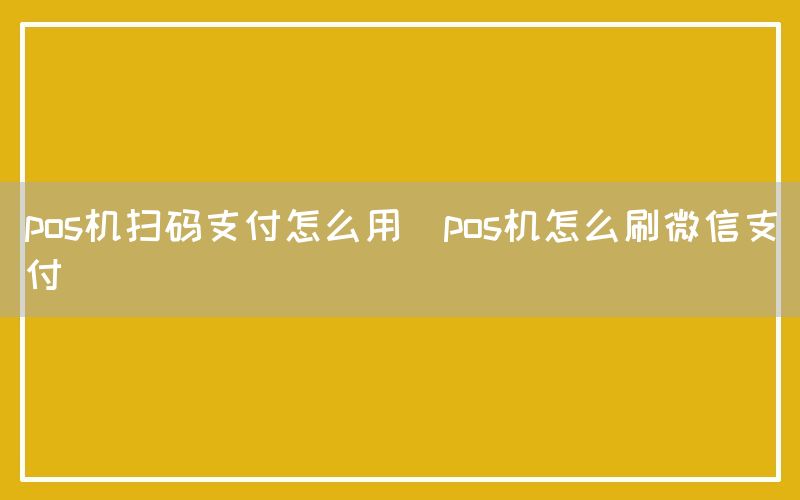 pos机扫码支付怎么用 pos机怎么刷微信支付